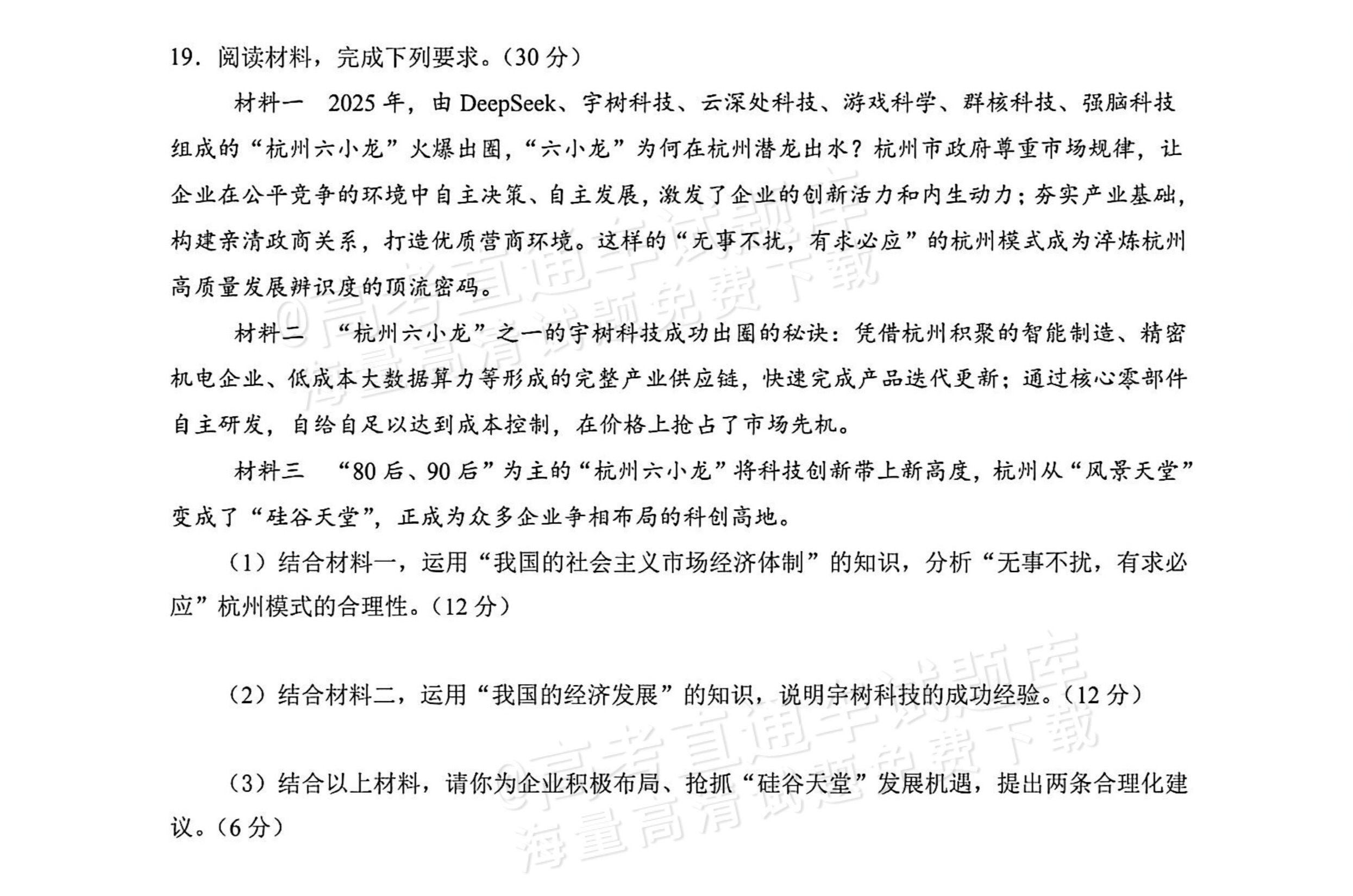 19.阅读材料，完成下列要求。（30分）

材料一 2025年，由DeepSeek、宇树科技、云深处科技、游戏科学、群核科技、强脑科技组成的“杭州六小龙”火爆出圈，“六小龙”为何在杭州潜龙出水？杭州市政府尊重市场规律，让企业在公平竞争的环境中自主决策、自主发展，激发了企业的创新活力和内生动力；夯实产业基础，构建亲清政商关系，打造优质营商环境。这样的“无事不扰，有求必应”的杭州模式成为淬炼杭州高质量发展辨识度的顶流密码。

材料二 “杭州六小龙”之一的宇树科技成功出圈的秘诀：凭借杭州积聚的智能制造、精密机电企业、低成本大数据算力等形成的完整产业供应链，快速完成产品迭代更新；通过核心零部件自主研发，自给自足以达到成本控制，在价格上抢占了市场先机。

材料三 “80后、90后”为主的“杭州六小龙”将科技创新带上新高度，杭州从“风景天堂”变成了“硅谷天堂”，正成为众多企业争相布局的科创高地。

（1）结合材料一，运用“我国的社会主义市场经济体制”的知识，分析“无事不扰，有求必应”杭州模式的合理性。（12分）

（2）结合材料二，运用“我国的经济发展”的知识，说明宇树科技的成功经验。（12分）

（3）结合以上材料，请你为企业积极布局、抢抓“硅谷天堂”发展机遇，提出两条合理化建议。（6分）

@高考直通车试题库
海量高清试题免费下载